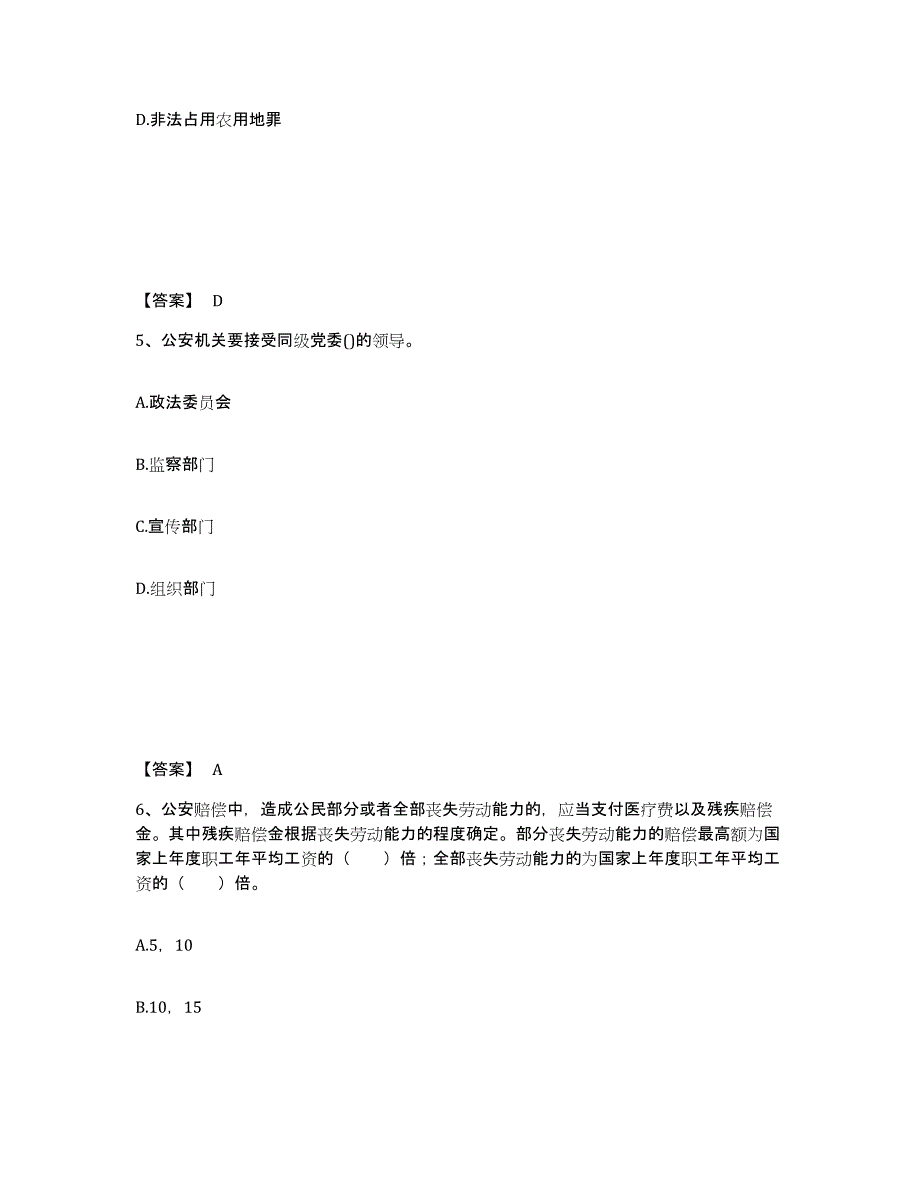 D.非法占用农用地罪

【答案】 D

5、公安机关要接受同级党委()的领导。

A.政法委员会

B.监察部门

C.宣传部门

D.组织部门

【答案】 A

6、公安赔偿中，造成公民部分或者全部丧失劳动能力的，应当支付医疗费以及残疾赔偿金。其中残疾赔偿金根据丧失劳动能力的程度确定。部分丧失劳动能力的赔偿最高额为国家上年度职工年平均工资的（　　）倍；全部丧失劳动能力的为国家上年度职工年平均工资的（　　）倍。

A.5，10

B.10，15